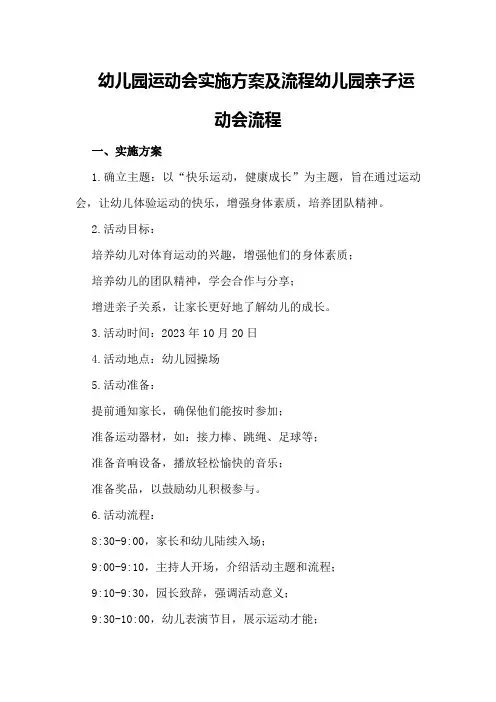 幼儿园运动会实施方案及流程幼儿园亲子运动会流程

一、实施方案

1.确立主题：以“快乐运动，健康成长”为主题，旨在通过运动会，让幼儿体验运动的快乐，增强身体素质，培养团队精神。

2.活动目标：

培养幼儿对体育运动的兴趣，增强他们的身体素质；

培养幼儿的团队精神，学会合作与分享；

增进亲子关系，让家长更好地了解幼儿的成长。

3.活动时间：2023年10月20日

4.活动地点：幼儿园操场

5.活动准备：

提前通知家长，确保他们能按时参加；

准备运动器材，如：接力棒、跳绳、足球等；

准备音响设备，播放轻松愉快的音乐；

准备奖品，以鼓励幼儿积极参与。

6.活动流程：

8:30-9:00，家长和幼儿陆续入场；

9:00-9:10，主持人开场，介绍活动主题和流程；

9:10-9:30，园长致辞，强调活动意义；

9:30-10:00，幼儿表演节目，展示运动才能；